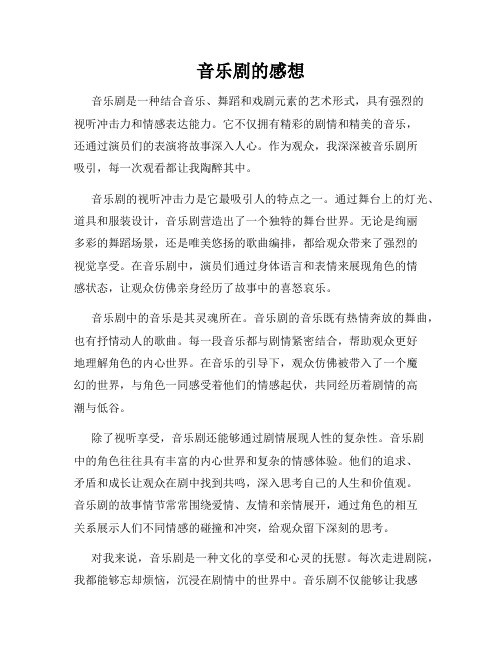 音乐剧的感想

音乐剧是一种结合音乐、舞蹈和戏剧元素的艺术形式，具有强烈的视听冲击力和情感表达能力。它不仅拥有精彩的剧情和精美的音乐，还通过演员们的表演将故事深入人心。作为观众，我深深被音乐剧所吸引，每一次观看都让我陶醉其中。

音乐剧的视听冲击力是它最吸引人的特点之一。通过舞台上的灯光、道具和服装设计，音乐剧营造出了一个独特的舞台世界。无论是绚丽多彩的舞蹈场景，还是唯美悠扬的歌曲编排，都给观众带来了强烈的视觉享受。在音乐剧中，演员们通过身体语言和表情来展现角色的情感状态，让观众仿佛亲身经历了故事中的喜怒哀乐。

音乐剧中的音乐是其灵魂所在。音乐剧的音乐既有热情奔放的舞曲，也有抒情动人的歌曲。每一段音乐都与剧情紧密结合，帮助观众更好地理解角色的内心世界。在音乐的引导下，观众仿佛被带入了一个魔幻的世界，与角色一同感受着他们的情感起伏，共同经历着剧情的高潮与低谷。

除了视听享受，音乐剧还能够通过剧情展现人性的复杂性。音乐剧中的角色往往具有丰富的内心世界和复杂的情感体验。他们的追求、矛盾和成长让观众在剧中找到共鸣，深入思考自己的人生和价值观。音乐剧的故事情节常常围绕爱情、友情和亲情展开，通过角色的相互关系展示人们不同情感的碰撞和冲突，给观众留下深刻的思考。

对我来说，音乐剧是一种文化的享受和心灵的抚慰。每次走进剧院，我都能够忘却烦恼，沉浸在剧情中的世界中。音乐剧不仅能够让我感